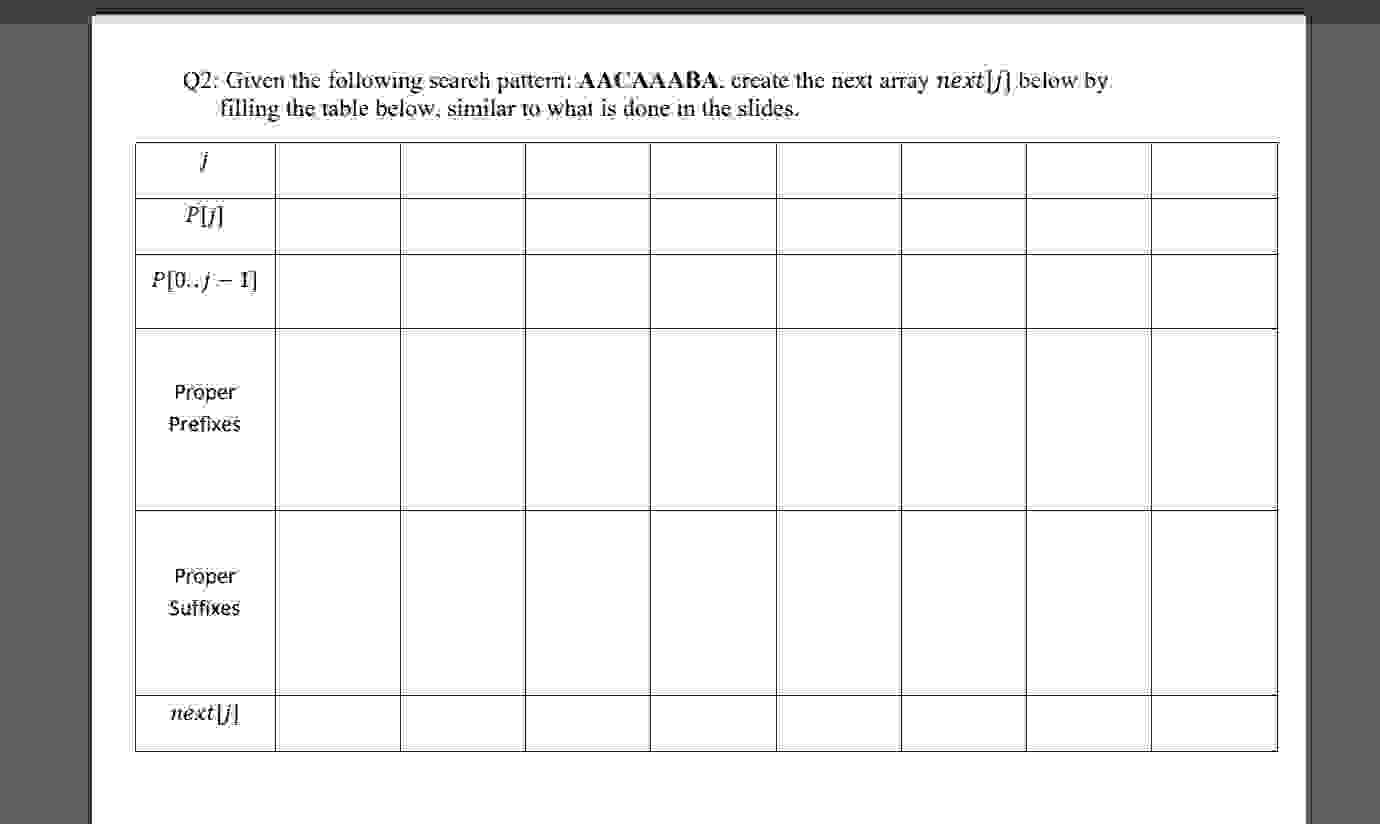 Q2: Given the following search pattern: **AACAAABA**, create the next array $next[j]$ below by filling the table below, similar to what is done in the slides.

| $j$ | | | | | | | | |
|---|---|---|---|---|---|---|---|---|
| $P[j]$ | | | | | | | | |
| $P[0..j-1]$ | | | | | | | | |
| Proper Prefixes | | | | | | | | |
| Proper Suffixes | | | | | | | | |
| $next[j]$ | | | | | | | | |